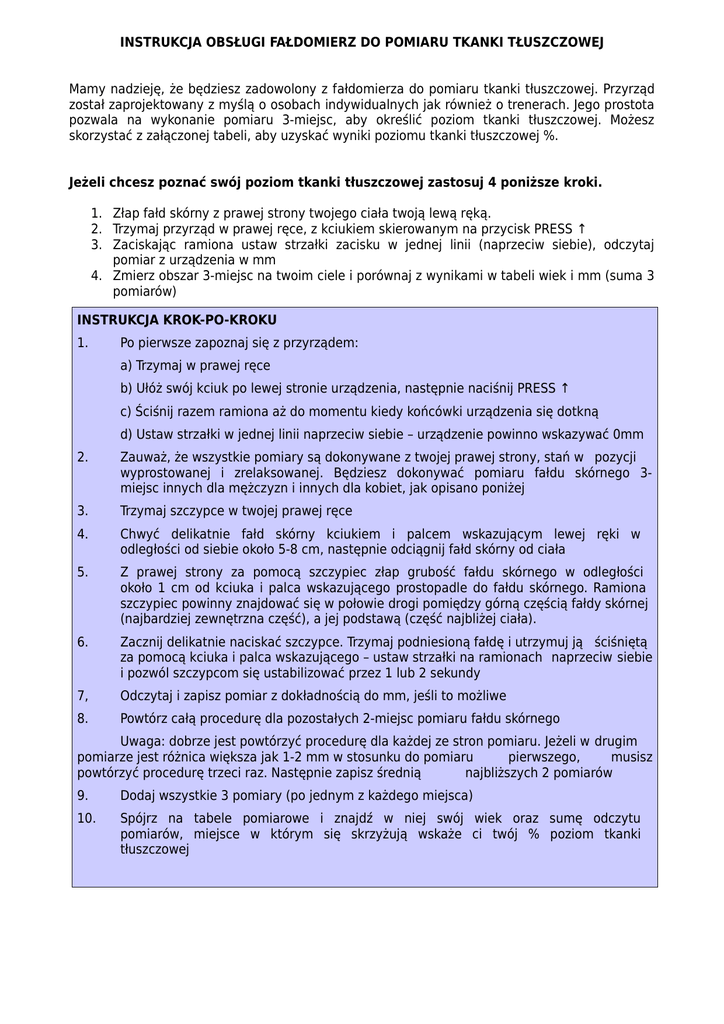 INSTRUKCJA OBSŁUGI FAŁDOMIERZ DO POMIARU TKANKI TŁUSZCZOWEJ

Mamy nadzieję, że będziesz zadowolony z fałdomierza do pomiaru tkanki tłuszczowej. Przyrząd został zaprojektowany z myślą o osobach indywidualnych jak również o trenerach. Jego prostota pozwala na wykonanie pomiaru 3-miejsc, aby określić poziom tkanki tłuszczowej. Możesz skorzystać z załączonej tabeli, aby uzyskać wyniki poziomu tkanki tłuszczowej %.

Jeżeli chcesz poznać swój poziom tkanki tłuszczowej zastosuj 4 poniższe kroki.

1. Złap fałd skórny z prawej strony twojego ciała twoją lewą ręką.
2. Trzymaj przyrząd w prawej ręce, z kciukiem skierowanym na przycisk PRESS ↑
3. Zaciskając ramiona ustaw strzałki zacisku w jednej linii (naprzeciw siebie), odczytaj pomiar z urządzenia w mm
4. Zmierz obszar 3-miejsc na twoim ciele i porównaj z wynikami w tabeli wiek i mm (suma 3 pomiarów)

INSTRUKCJA KROK-PO-KROKU

1. Po pierwsze zapoznaj się z przyrządem:
a) Trzymaj w prawej ręce
b) Ułóż swój kciuk po lewej stronie urządzenia, następnie naciśnij PRESS ↑
c) Ściśnij razem ramiona aż do momentu kiedy końcówki urządzenia się dotkną
d) Ustaw strzałki w jednej linii naprzeciw siebie – urządzenie powinno wskazywać 0mm
2. Zauważ, że wszystkie pomiary są dokonywane z twojej prawej strony, stań w pozycji wyprostowanej i zrelaksowanej. Będziesz dokonywać pomiaru fałdu skórnego 3-miejsc innych dla mężczyzn i innych dla kobiet, jak opisano poniżej
3. Trzymaj szczypce w twojej prawej ręce
4. Chwyć delikatnie fałd skórny kciukiem i palcem wskazującym lewej ręki w odległości od siebie około 5-8 cm, następnie odciągnij fałd skórny od ciała
5. Z prawej strony za pomocą szczypiec złap grubość fałdu skórnego w odległości około 1 cm od kciuka i palca wskazującego prostopadle do fałdu skórnego. Ramiona szczypiec powinny znajdować się w połowie drogi pomiędzy górną częścią fałdy skórnej (najbardziej zewnętrzna część), a jej podstawą (część najbliżej ciała).
6. Zacznij delikatnie naciskać szczypce. Trzymaj podniesioną fałdę i utrzymuj ją ściśniętą za pomocą kciuka i palca wskazującego – ustaw strzałki na ramionach naprzeciw siebie i pozwól szczypcom się ustabilizować przez 1 lub 2 sekundy
7, Odczytaj i zapisz pomiar z dokładnością do mm, jeśli to możliwe
8. Powtórz całą procedurę dla pozostałych 2-miejsc pomiaru fałdu skórnego
Uwaga: dobrze jest powtórzyć procedurę dla każdej ze stron pomiaru. Jeżeli w drugim pomiarze jest różnica większa jak 1-2 mm w stosunku do pomiaru pierwszego, musisz powtórzyć procedurę trzeci raz. Następnie zapisz średnią najbliższych 2 pomiarów
9. Dodaj wszystkie 3 pomiary (po jednym z każdego miejsca)
10. Spójrz na tabele pomiarowe i znajdź w niej swój wiek oraz sumę odczytu pomiarów, miejsce w którym się skrzyżują wskaże ci twój % poziom tkanki tłuszczowej